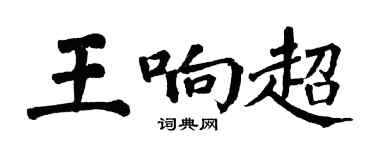 王响超

词典网